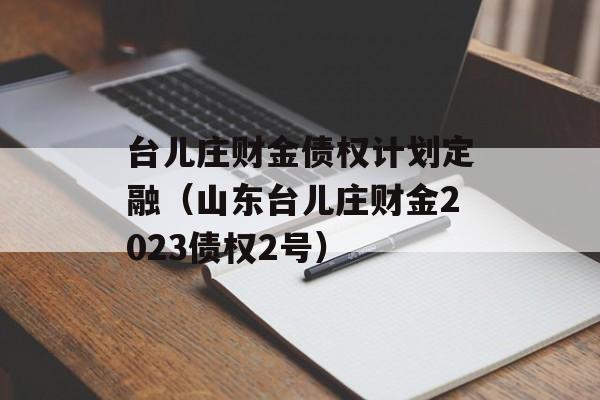 台儿庄财金债权计划定融（山东台儿庄财金2023债权2号）